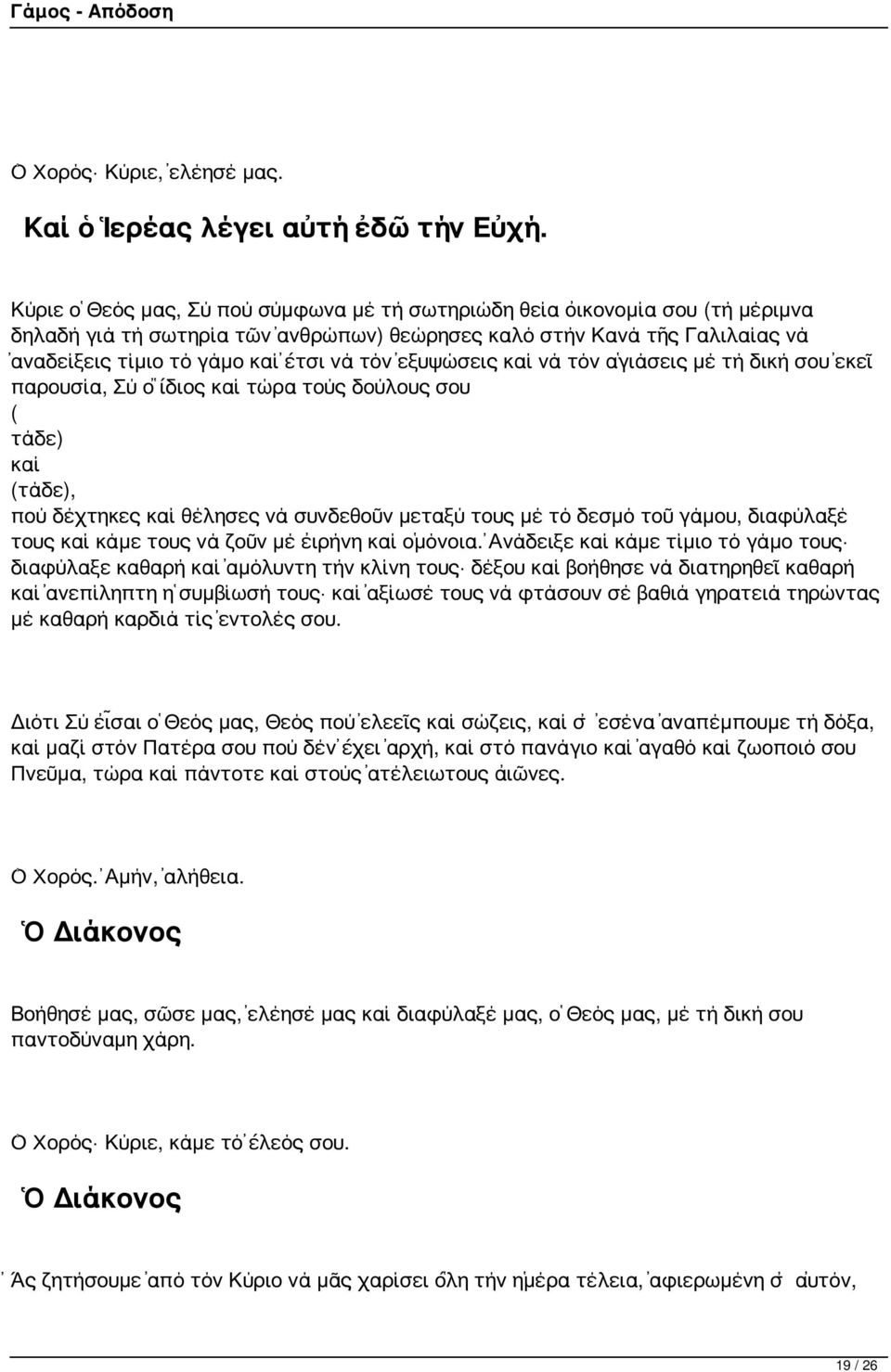 Γάμος - Απόδοση

Ὁ Χορός· Κύριε, ἐλέησέ μας.

Καί ὁ Ἱερέας λέγει αὐτή ἐδῶ τήν Εὐχή.

Κύριε ὁ Θεός μας, Σύ πού σύμφωνα μέ τή σωτηριώδη θεία οἰκονομία σου (τή μέριμνα δηλαδή γιά τή σωτηρία τῶν ἀνθρώπων) θεώρησες καλό στήν Κανά τῆς Γαλιλαίας νά ἀναδείξεις τίμιο τό γάμο καί ἔτσι νά τόν ἐξυψώσεις καί νά τόν ἁγιάσεις μέ τή δική σου ἐκεῖ παρουσία, Σύ ὁ ἴδιος καί τώρα τούς δούλους σου ( τάδε) καί (τάδε), πού δέχτηκες καί θέλησες νά συνδεθοῦν μεταξύ τους μέ τό δεσμό τοῦ γάμου, διαφύλαξέ τους καί κάμε τους νά ζοῦν μέ εἰρήνη καί ὁμόνοια. Ἀνάδειξε καί κάμε τίμιο τό γάμο τους· διαφύλαξε καθαρή καί ἀμόλυντη τήν κλίνη τους· δέξου καί βοήθησε νά διατηρηθεῖ καθαρή καί ἀνεπίληπτη ἡ συμβίωσή τους· καί ἀξίωσέ τους νά φτάσουν σέ βαθιά γηρατειά τηρώντας μέ καθαρή καρδιά τίς ἐντολές σου.

Διότι Σύ εἶσαι ὁ Θεός μας, Θεός πού ἐλεεῖς καί σώζεις, καί σ᾽ ἐσένα ἀναπέμπουμε τή δόξα, καί μαζί στόν Πατέρα σου πού δέν ἔχει ἀρχή, καί στό πανάγιο καί ἀγαθό καί ζωοποιό σου Πνεῦμα, τώρα καί πάντοτε καί στούς ἀτέλειωτους αἰῶνες.

Ὁ Χορός. Ἀμήν, ἀλήθεια.

Ὁ Διάκονος

Βοήθησέ μας, σῶσε μας, ἐλέησέ μας καί διαφύλαξέ μας, ὁ Θεός μας, μέ τή δική σου παντοδύναμη χάρη.

Ὁ Χορός· Κύριε, κάμε τό ἔλεός σου.

Ὁ Διάκονος

Ἄς ζητήσουμε ἀπό τόν Κύριο νά μᾶς χαρίσει ὅλη τήν ἡμέρα τέλεια, ἀφιερωμένη σ᾽ αὐτόν,

19 / 26